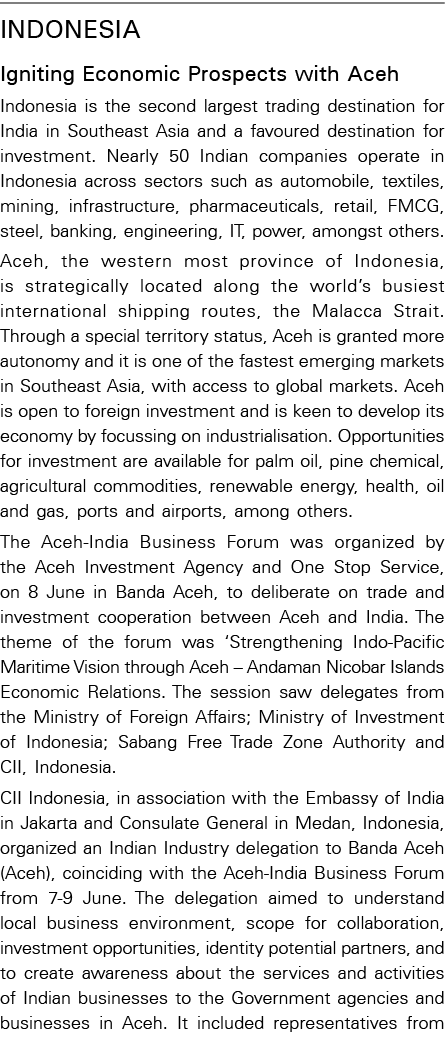 INDONESIA

Igniting Economic Prospects with Aceh

Indonesia is the second largest trading destination for India in Southeast Asia and a favoured destination for investment. Nearly 50 Indian companies operate in Indonesia across sectors such as automobile, textiles, mining, infrastructure, pharmaceuticals, retail, FMCG, steel, banking, engineering, IT, power, amongst others.

Aceh, the western most province of Indonesia, is strategically located along the world's busiest international shipping routes, the Malacca Strait. Through a special territory status, Aceh is granted more autonomy and it is one of the fastest emerging markets in Southeast Asia, with access to global markets. Aceh is open to foreign investment and is keen to develop its economy by focussing on industrialisation. Opportunities for investment are available for palm oil, pine chemical, agricultural commodities, renewable energy, health, oil and gas, ports and airports, among others.

The Aceh-India Business Forum was organized by the Aceh Investment Agency and One Stop Service, on 8 June in Banda Aceh, to deliberate on trade and investment cooperation between Aceh and India. The theme of the forum was 'Strengthening Indo-Pacific Maritime Vision through Aceh – Andaman Nicobar Islands Economic Relations. The session saw delegates from the Ministry of Foreign Affairs; Ministry of Investment of Indonesia; Sabang Free Trade Zone Authority and CII, Indonesia.

CII Indonesia, in association with the Embassy of India in Jakarta and Consulate General in Medan, Indonesia, organized an Indian Industry delegation to Banda Aceh (Aceh), coinciding with the Aceh-India Business Forum from 7-9 June. The delegation aimed to understand local business environment, scope for collaboration, investment opportunities, identity potential partners, and to create awareness about the services and activities of Indian businesses to the Government agencies and businesses in Aceh. It included representatives from